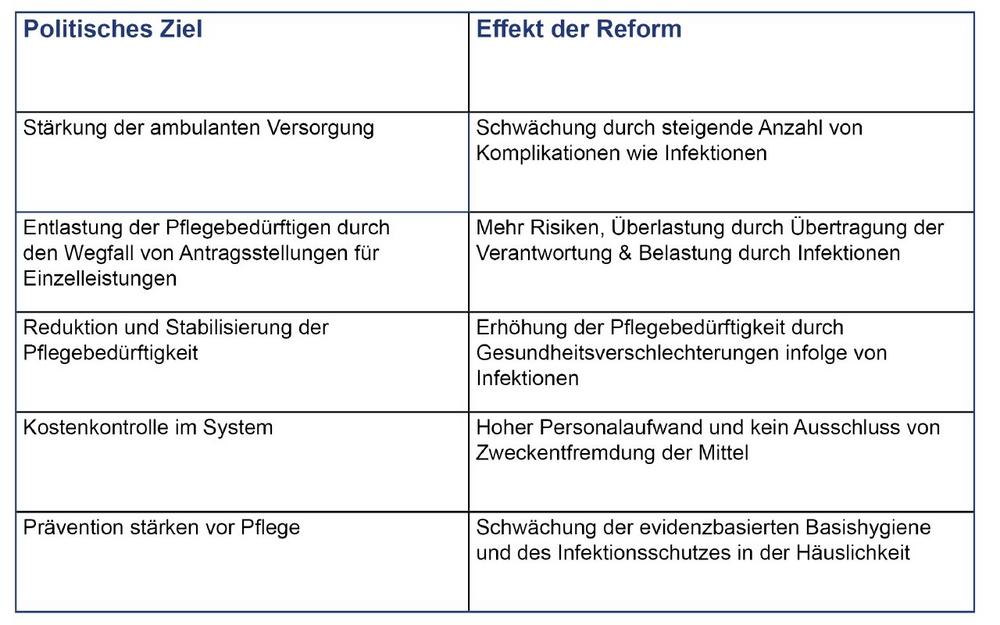 | Politisches Ziel | Effekt der Reform |
|---|---|
| Stärkung der ambulanten Versorgung | Schwächung durch steigende Anzahl von Komplikationen wie Infektionen |
| Entlastung der Pflegebedürftigen durch den Wegfall von Antragsstellungen für Einzelleistungen | Mehr Risiken, Überlastung durch Übertragung der Verantwortung & Belastung durch Infektionen |
| Reduktion und Stabilisierung der Pflegebedürftigkeit | Erhöhung der Pflegebedürftigkeit durch Gesundheitsverschlechterungen infolge von Infektionen |
| Kostenkontrolle im System | Hoher Personalaufwand und kein Ausschluss von Zweckentfremdung der Mittel |
| Prävention stärken vor Pflege | Schwächung der evidenzbasierten Basishygiene und des Infektionsschutzes in der Häuslichkeit |